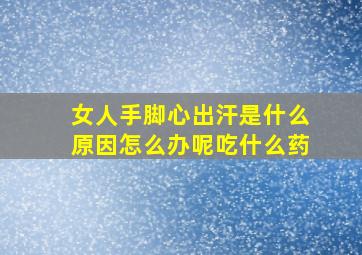 女人手脚心出汗是什么原因怎么办呢吃什么药